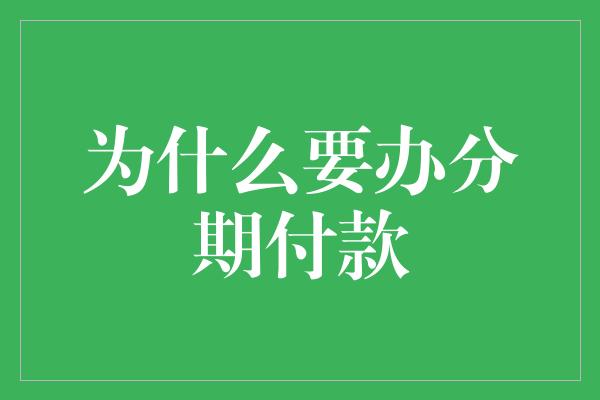 为什么要办分期付款